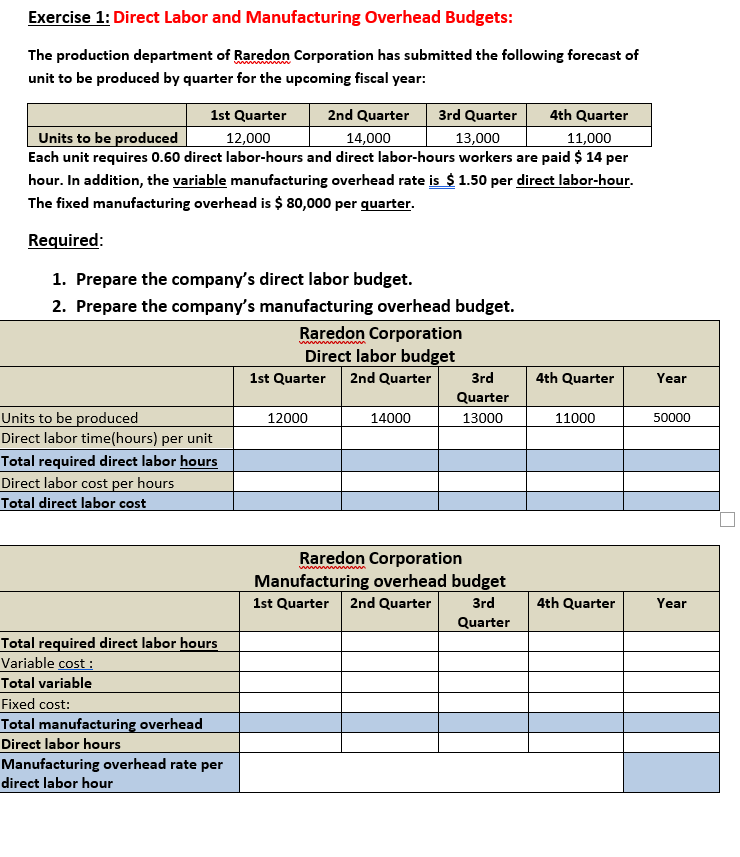 Exercise 1: Direct Labor and Manufacturing Overhead Budgets:

The production department of Raredon Corporation has submitted the following forecast of unit to be produced by quarter for the upcoming fiscal year:

| | 1st Quarter | 2nd Quarter | 3rd Quarter | 4th Quarter |
|---|---|---|---|---|
| Units to be produced | 12,000 | 14,000 | 13,000 | 11,000 |

Each unit requires 0.60 direct labor-hours and direct labor-hours workers are paid $ 14 per hour. In addition, the variable manufacturing overhead rate is $ 1.50 per direct labor-hour. The fixed manufacturing overhead is $ 80,000 per quarter.

Required:

1. Prepare the company's direct labor budget.
2. Prepare the company's manufacturing overhead budget.

Raredon Corporation
Direct labor budget

| | 1st Quarter | 2nd Quarter | 3rd Quarter | 4th Quarter | Year |
|---|---|---|---|---|---|
| Units to be produced | 12000 | 14000 | 13000 | 11000 | 50000 |
| Direct labor time(hours) per unit | | | | | |
| Total required direct labor hours | | | | | |
| Direct labor cost per hours | | | | | |
| Total direct labor cost | | | | | |

Raredon Corporation
Manufacturing overhead budget

| | 1st Quarter | 2nd Quarter | 3rd Quarter | 4th Quarter | Year |
|---|---|---|---|---|---|
| Total required direct labor hours | | | | | |
| Variable cost : | | | | | |
| Total variable | | | | | |
| Fixed cost: | | | | | |
| Total manufacturing overhead | | | | | |
| Direct labor hours | | | | | |
| Manufacturing overhead rate per direct labor hour | | | | | |